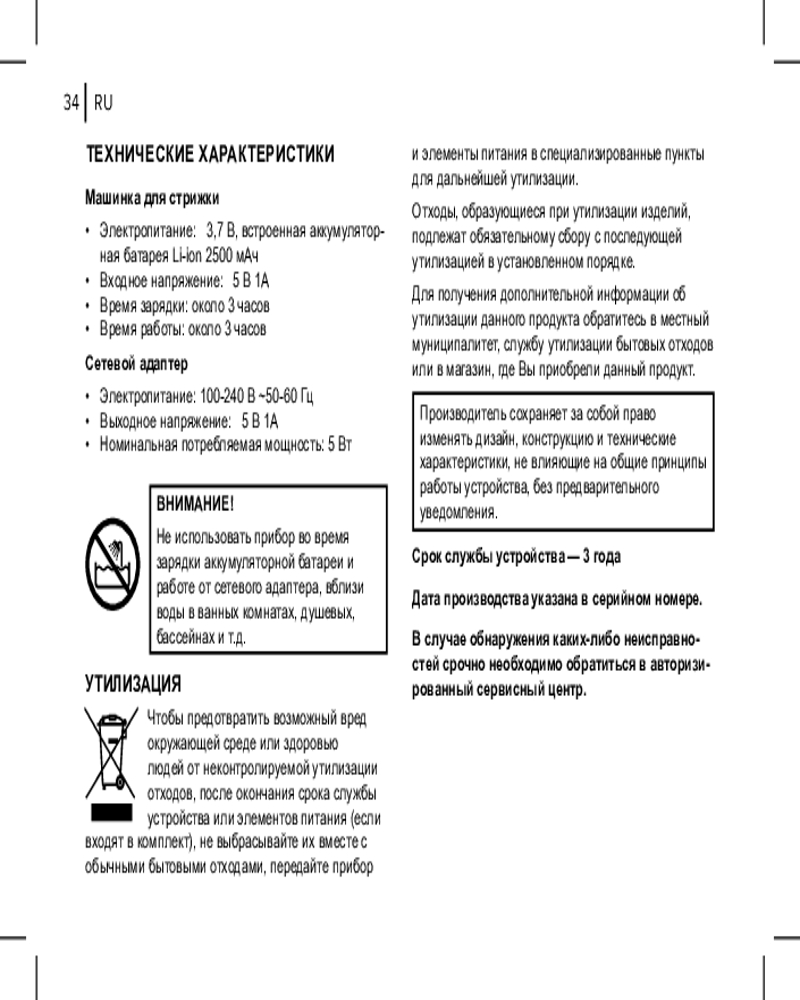 34 RU

ТЕХНИЧЕСКИЕ ХАРАКТЕРИСТИКИ

Машинка для стрижки

• Электропитание: 3,7 В, встроенная аккумуляторная батарея Li-Ion 2500 мАч
• Входное напряжение: 5 В 1А
• Время зарядки: около 3 часов
• Время работы: около 3 часов

Сетевой адаптер

• Электропитание: 100-240 В ~50-60 Гц
• Выходное напряжение: 5 В 1А
• Номинальная потребляемая мощность: 5 Вт

ВНИМАНИЕ!

Не использовать прибор во время зарядки аккумуляторной батареи и работе от сетевого адаптера, вблизи воды в ванных комнатах, душевых, бассейнах и т.д.

УТИЛИЗАЦИЯ

Чтобы предотвратить возможный вред окружающей среде или здоровью людей от неконтролируемой утилизации отходов, после окончания срока службы устройства или элементов питания (если входят в комплект), не выбрасывайте их вместе с обычными бытовыми отходами, передайте прибор и элементы питания в специализированные пункты для дальнейшей утилизации.

Отходы, образующиеся при утилизации изделий, подлежат обязательному сбору с последующей утилизацией в установленном порядке.

Для получения дополнительной информации об утилизации данного продукта обратитесь в местный муниципалитет, службу утилизации бытовых отходов или в магазин, где Вы приобрели данный продукт.

Производитель сохраняет за собой право изменять дизайн, конструкцию и технические характеристики, не влияющие на общие принципы работы устройства, без предварительного уведомления.

Срок службы устройства — 3 года

Дата производства указана в серийном номере.

В случае обнаружения каких-либо неисправностей срочно необходимо обратиться в авторизированный сервисный центр.